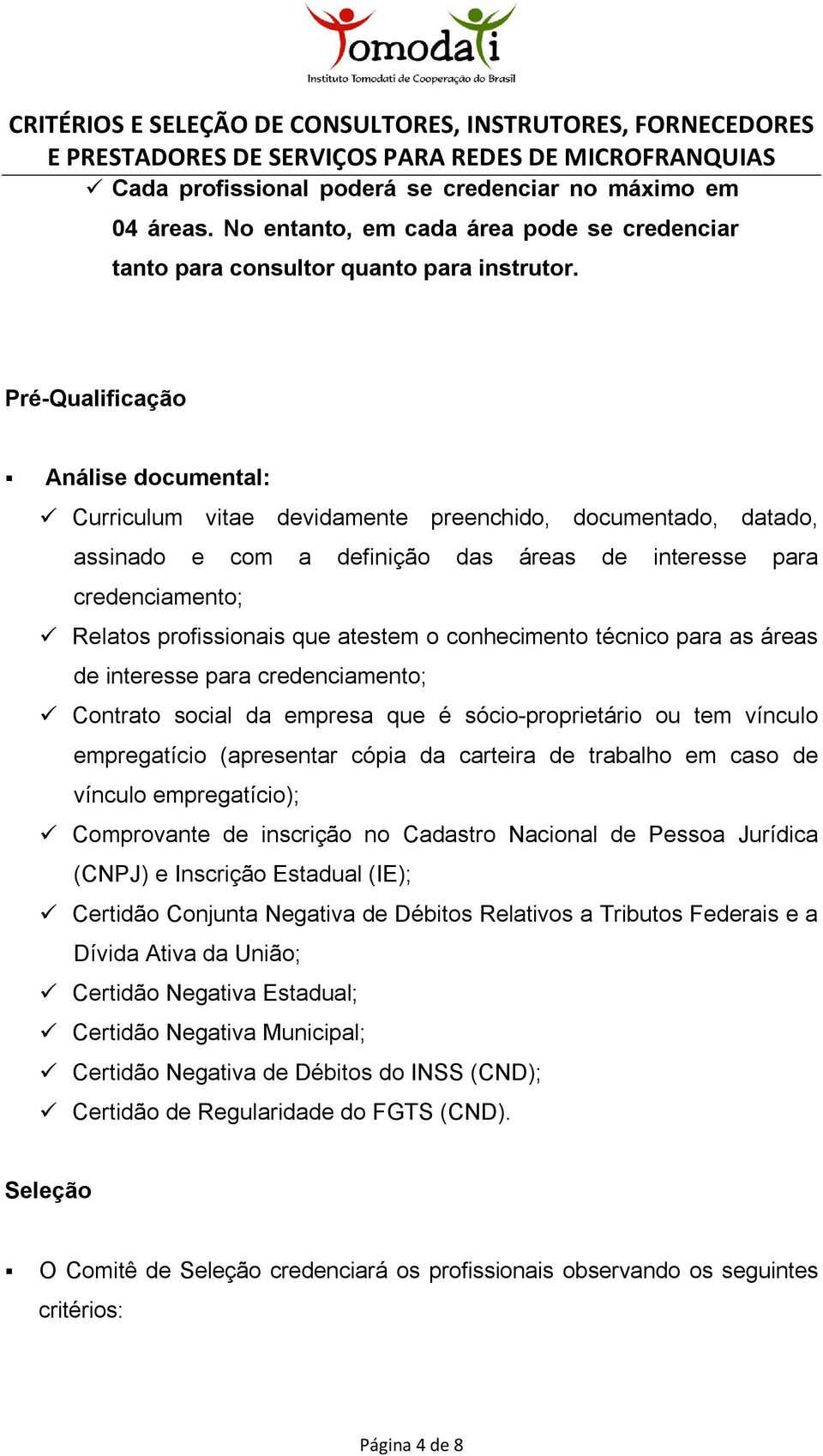 Tomodati
Instituto Tomodati de Cooperação do Brasil

CRITÉRIOS E SELEÇÃO DE CONSULTORES, INSTRUTORES, FORNECEDORES E PRESTADORES DE SERVIÇOS PARA REDES DE MICROFRANQUIAS

✓ Cada profissional poderá se credenciar no máximo em 04 áreas. No entanto, em cada área pode se credenciar tanto para consultor quanto para instrutor.

Pré-Qualificação

▪ Análise documental:

✓ Curriculum vitae devidamente preenchido, documentado, datado, assinado e com a definição das áreas de interesse para credenciamento;

✓ Relatos profissionais que atestem o conhecimento técnico para as áreas de interesse para credenciamento;

✓ Contrato social da empresa que é sócio-proprietário ou tem vínculo empregatício (apresentar cópia da carteira de trabalho em caso de vínculo empregatício);

✓ Comprovante de inscrição no Cadastro Nacional de Pessoa Jurídica (CNPJ) e Inscrição Estadual (IE);

✓ Certidão Conjunta Negativa de Débitos Relativos a Tributos Federais e a Dívida Ativa da União;

✓ Certidão Negativa Estadual;

✓ Certidão Negativa Municipal;

✓ Certidão Negativa de Débitos do INSS (CND);

✓ Certidão de Regularidade do FGTS (CND).

Seleção

▪ O Comitê de Seleção credenciará os profissionais observando os seguintes critérios:

Página 4 de 8